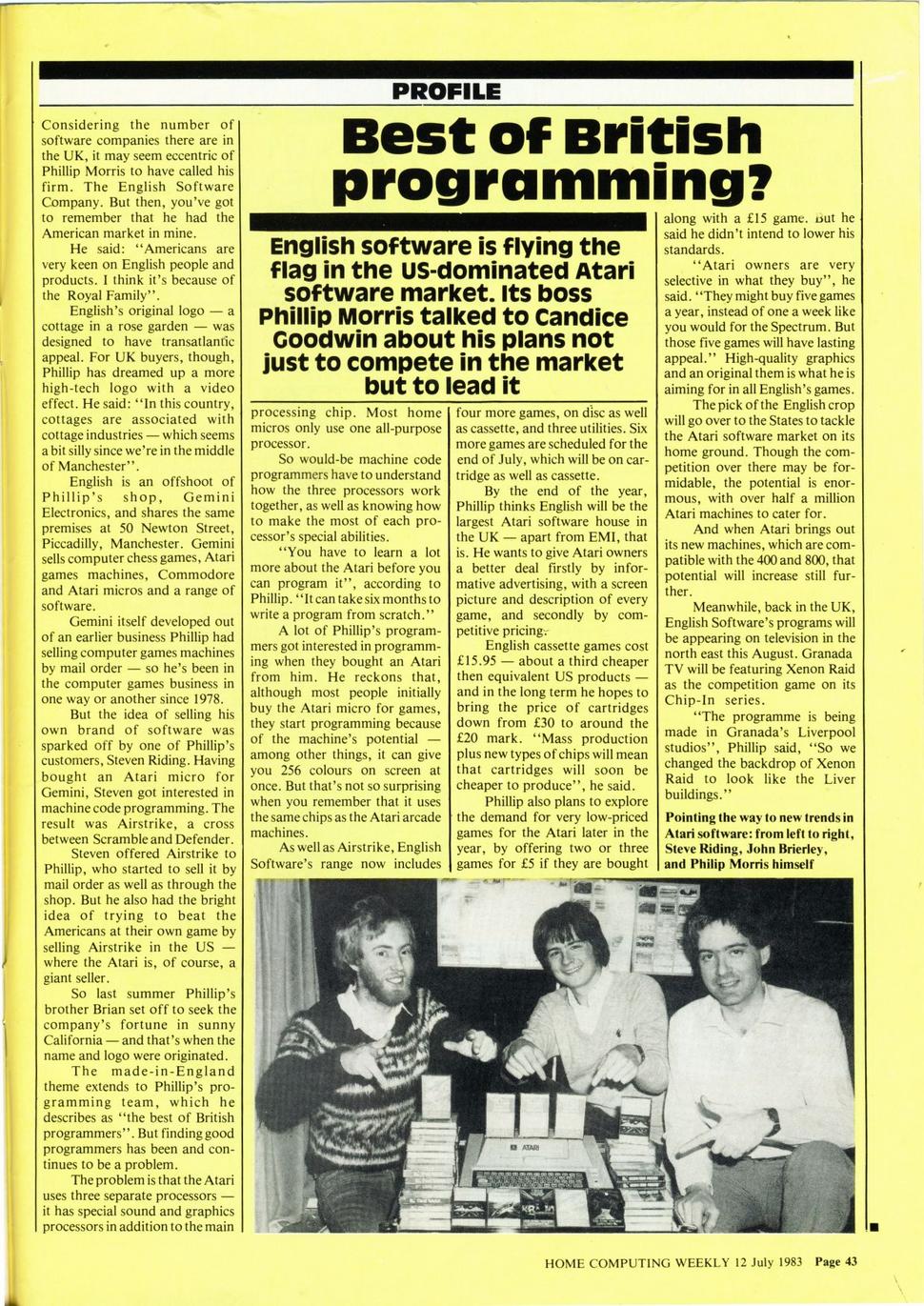 PROFILE

Best of British programming?

English software is flying the flag in the US-dominated Atari software market. Its boss Phillip Morris talked to Candice Goodwin about his plans not just to compete in the market but to lead it

Considering the number of software companies there are in the UK, it may seem eccentric of Phillip Morris to have called his firm. The English Software Company. But then, you've got to remember that he had the American market in mine.

He said: "Americans are very keen on English people and products. I think it's because of the Royal Family".

English's original logo — a cottage in a rose garden — was designed to have transatlantic appeal. For UK buyers, though, Phillip has dreamed up a more high-tech logo with a video effect. He said: "In this country, cottages are associated with cottage industries — which seems a bit silly since we're in the middle of Manchester".

English is an offshoot of Phillip's shop, Gemini Electronics, and shares the same premises at 50 Newton Street, Piccadilly, Manchester. Gemini sells computer chess games, Atari games machines, Commodore and Atari micros and a range of software.

Gemini itself developed out of an earlier business Phillip had selling computer games machines by mail order — so he's been in the computer games business in one way or another since 1978.

But the idea of selling his own brand of software was sparked off by one of Phillip's customers, Steven Riding. Having bought an Atari micro for Gemini, Steven got interested in machine code programming. The result was Airstrike, a cross between Scramble and Defender.

Steven offered Airstrike to Phillip, who started to sell it by mail order as well as through the shop. But he also had the bright idea of trying to beat the Americans at their own game by selling Airstrike in the US — where the Atari is, of course, a giant seller.

So last summer Phillip's brother Brian set off to seek the company's fortune in sunny California — and that's when the name and logo were originated.

The made-in-England theme extends to Phillip's programming team, which he describes as "the best of British programmers". But finding good programmers has been and continues to be a problem.

The problem is that the Atari uses three separate processors — it has special sound and graphics processors in addition to the main processing chip. Most home micros only use one all-purpose processor.

So would-be machine code programmers have to understand how the three processors work together, as well as knowing how to make the most of each processor's special abilities.

"You have to learn a lot more about the Atari before you can program it", according to Phillip. "It can take six months to write a program from scratch."

A lot of Phillip's programmers got interested in programming when they bought an Atari from him. He reckons that, although most people initially buy the Atari micro for games, they start programming because of the machine's potential — among other things, it can give you 256 colours on screen at once. But that's not so surprising when you remember that it uses the same chips as the Atari arcade machines.

As well as Airstrike, English Software's range now includes four more games, on disc as well as cassette, and three utilities. Six more games are scheduled for the end of July, which will be on cartridge as well as cassette.

By the end of the year, Phillip thinks English will be the largest Atari software house in the UK — apart from EMI, that is. He wants to give Atari owners a better deal firstly by informative advertising, with a screen picture and description of every game, and secondly by competitive pricing.

English cassette games cost £15.95 — about a third cheaper then equivalent US products — and in the long term he hopes to bring the price of cartridges down from £30 to around the £20 mark. "Mass production plus new types of chips will mean that cartridges will soon be cheaper to produce", he said.

Phillip also plans to explore the demand for very low-priced games for the Atari later in the year, by offering two or three games for £5 if they are bought along with a £15 game. But he said he didn't intend to lower his standards.

"Atari owners are very selective in what they buy", he said. "They might buy five games a year, instead of one a week like you would for the Spectrum. But those five games will have lasting appeal." High-quality graphics and an original them is what he is aiming for in all English's games.

The pick of the English crop will go over to the States to tackle the Atari software market on its home ground. Though the competition over there may be formidable, the potential is enormous, with over half a million Atari machines to cater for.

And when Atari brings out its new machines, which are compatible with the 400 and 800, that potential will increase still further.

Meanwhile, back in the UK, English Software's programs will be appearing on television in the north east this August. Granada TV will be featuring Xenon Raid as the competition game on its Chip-In series.

"The programme is being made in Granada's Liverpool studios", Phillip said, "So we changed the backdrop of Xenon Raid to look like the Liver buildings."

Pointing the way to new trends in Atari software: from left to right, Steve Riding, John Brierley, and Philip Morris himself

ATARI

HOME COMPUTING WEEKLY 12 July 1983 Page 43